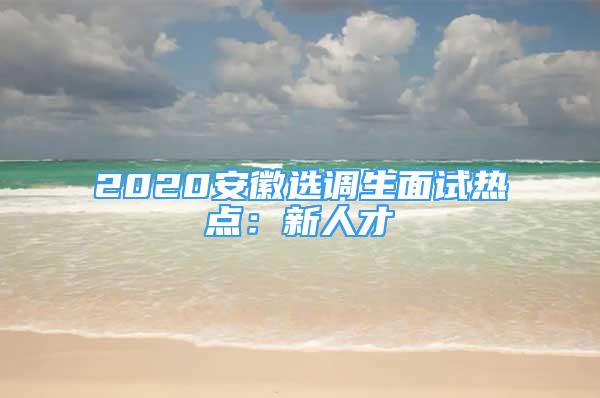 2020安徽选调生面试热点：新人才